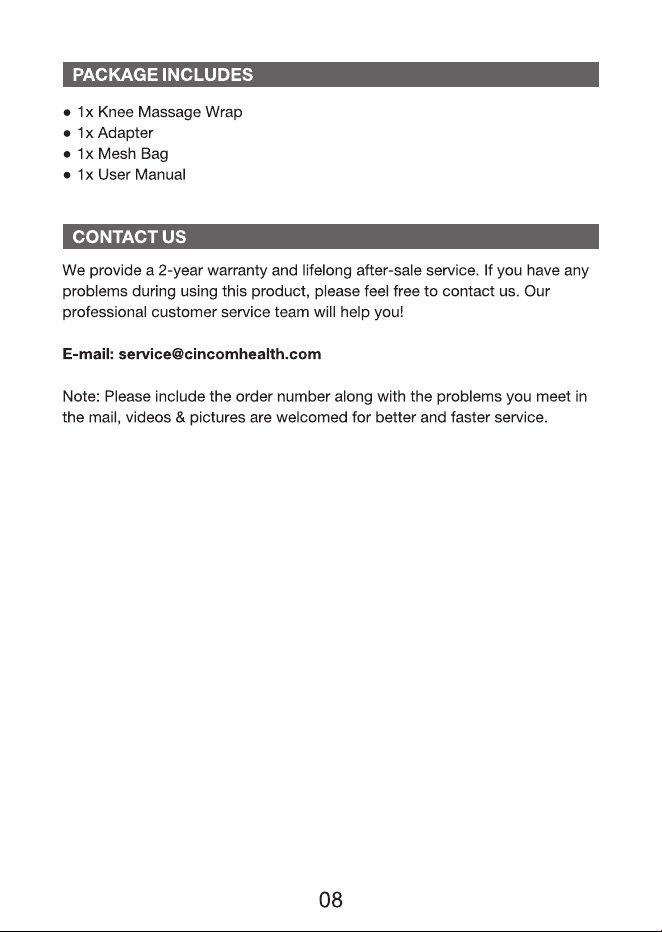 PACKAGE INCLUDES

• 1x Knee Massage Wrap
• 1x Adapter
• 1x Mesh Bag
• 1x User Manual

CONTACT US

We provide a 2-year warranty and lifelong after-sale service. If you have any problems during using this product, please feel free to contact us. Our professional customer service team will help you!

E-mail: service@cincomhealth.com

Note: Please include the order number along with the problems you meet in the mail, videos & pictures are welcomed for better and faster service.

08